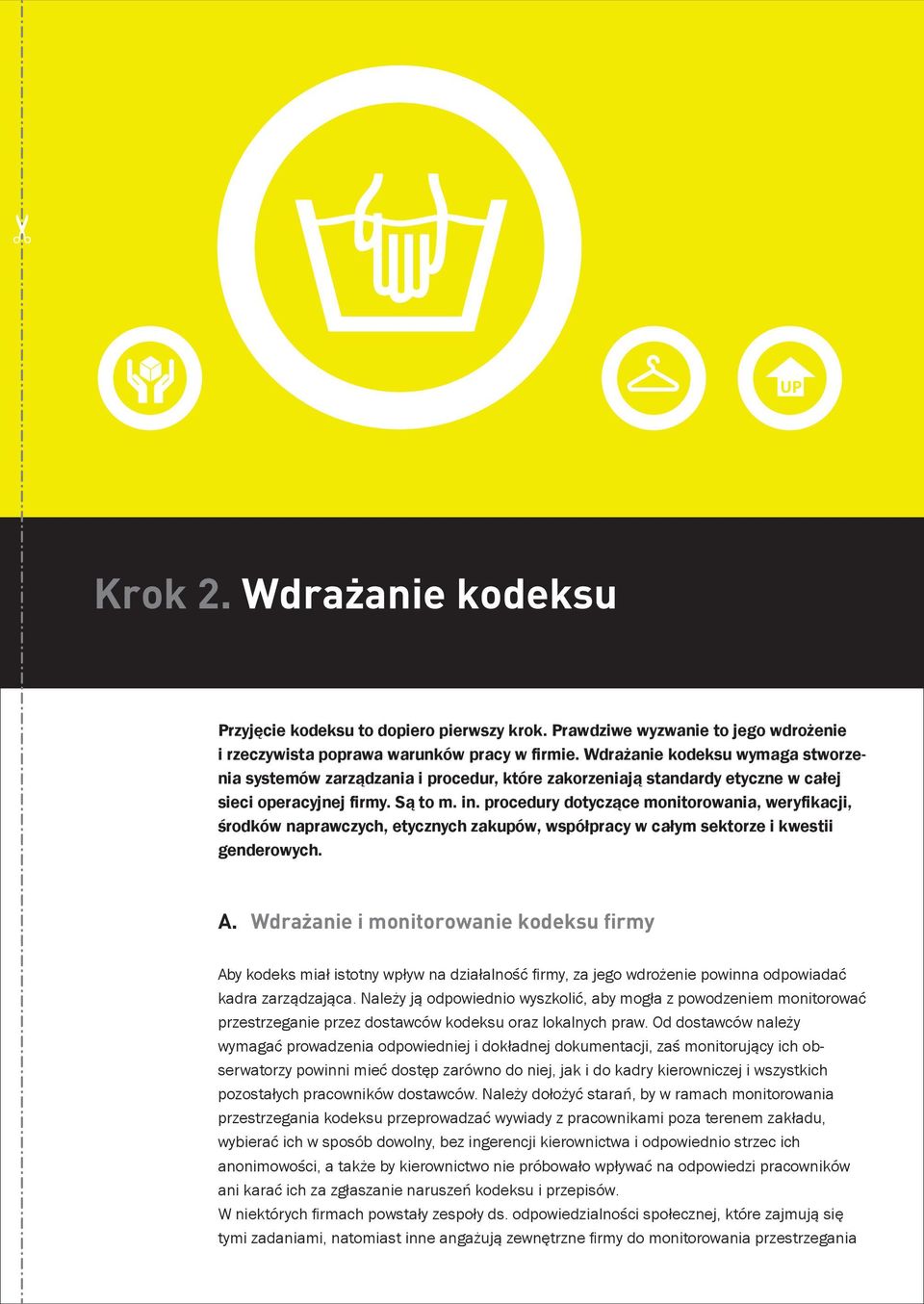 UP

Krok 2. Wdrażanie kodeksu

Przyjęcie kodeksu to dopiero pierwszy krok. Prawdziwe wyzwanie to jego wdrożenie i rzeczywista poprawa warunków pracy w firmie. Wdrażanie kodeksu wymaga stworzenia systemów zarządzania i procedur, które zakorzeniają standardy etyczne w całej sieci operacyjnej firmy. Są to m. in. procedury dotyczące monitorowania, weryfikacji, środków naprawczych, etycznych zakupów, współpracy w całym sektorze i kwestii genderowych.

A. Wdrażanie i monitorowanie kodeksu firmy

Aby kodeks miał istotny wpływ na działalność firmy, za jego wdrożenie powinna odpowiadać kadra zarządzająca. Należy ją odpowiednio wyszkolić, aby mogła z powodzeniem monitorować przestrzeganie przez dostawców kodeksu oraz lokalnych praw. Od dostawców należy wymagać prowadzenia odpowiedniej i dokładnej dokumentacji, zaś monitorujący ich obserwatorzy powinni mieć dostęp zarówno do niej, jak i do kadry kierowniczej i wszystkich pozostałych pracowników dostawców. Należy dołożyć starań, by w ramach monitorowania przestrzegania kodeksu przeprowadzać wywiady z pracownikami poza terenem zakładu, wybierać ich w sposób dowolny, bez ingerencji kierownictwa i odpowiednio strzec ich anonimowości, a także by kierownictwo nie próbowało wpływać na odpowiedzi pracowników ani karać ich za zgłaszanie naruszeń kodeksu i przepisów.
W niektórych firmach powstały zespoły ds. odpowiedzialności społecznej, które zajmują się tymi zadaniami, natomiast inne angażują zewnętrzne firmy do monitorowania przestrzegania